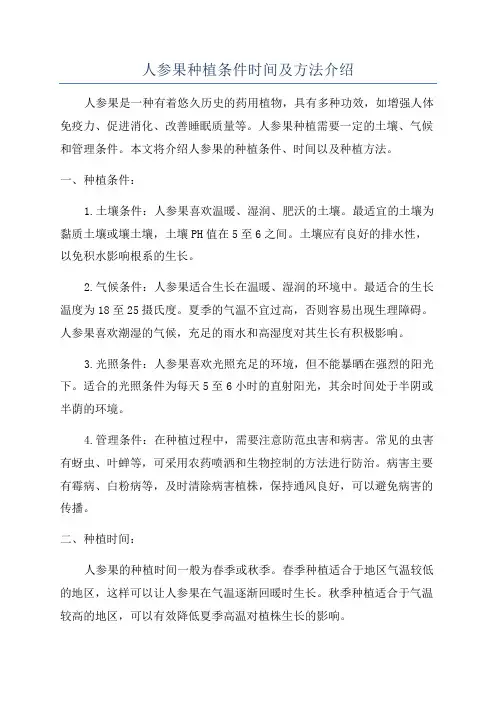 人参果种植条件时间及方法介绍

人参果是一种有着悠久历史的药用植物，具有多种功效，如增强人体免疫力、促进消化、改善睡眠质量等。人参果种植需要一定的土壤、气候和管理条件。本文将介绍人参果的种植条件、时间以及种植方法。

一、种植条件：

1.土壤条件：人参果喜欢温暖、湿润、肥沃的土壤。最适宜的土壤为黏质土壤或壤土壤，土壤PH值在5至6之间。土壤应有良好的排水性，以免积水影响根系的生长。

2.气候条件：人参果适合生长在温暖、湿润的环境中。最适合的生长温度为18至25摄氏度。夏季的气温不宜过高，否则容易出现生理障碍。人参果喜欢潮湿的气候，充足的雨水和高湿度对其生长有积极影响。

3.光照条件：人参果喜欢光照充足的环境，但不能暴晒在强烈的阳光下。适合的光照条件为每天5至6小时的直射阳光，其余时间处于半阴或半荫的环境。

4.管理条件：在种植过程中，需要注意防范虫害和病害。常见的虫害有蚜虫、叶蝉等，可采用农药喷洒和生物控制的方法进行防治。病害主要有霉病、白粉病等，及时清除病害植株，保持通风良好，可以避免病害的传播。

二、种植时间：

人参果的种植时间一般为春季或秋季。春季种植适合于地区气温较低的地区，这样可以让人参果在气温逐渐回暖时生长。秋季种植适合于气温较高的地区，可以有效降低夏季高温对植株生长的影响。